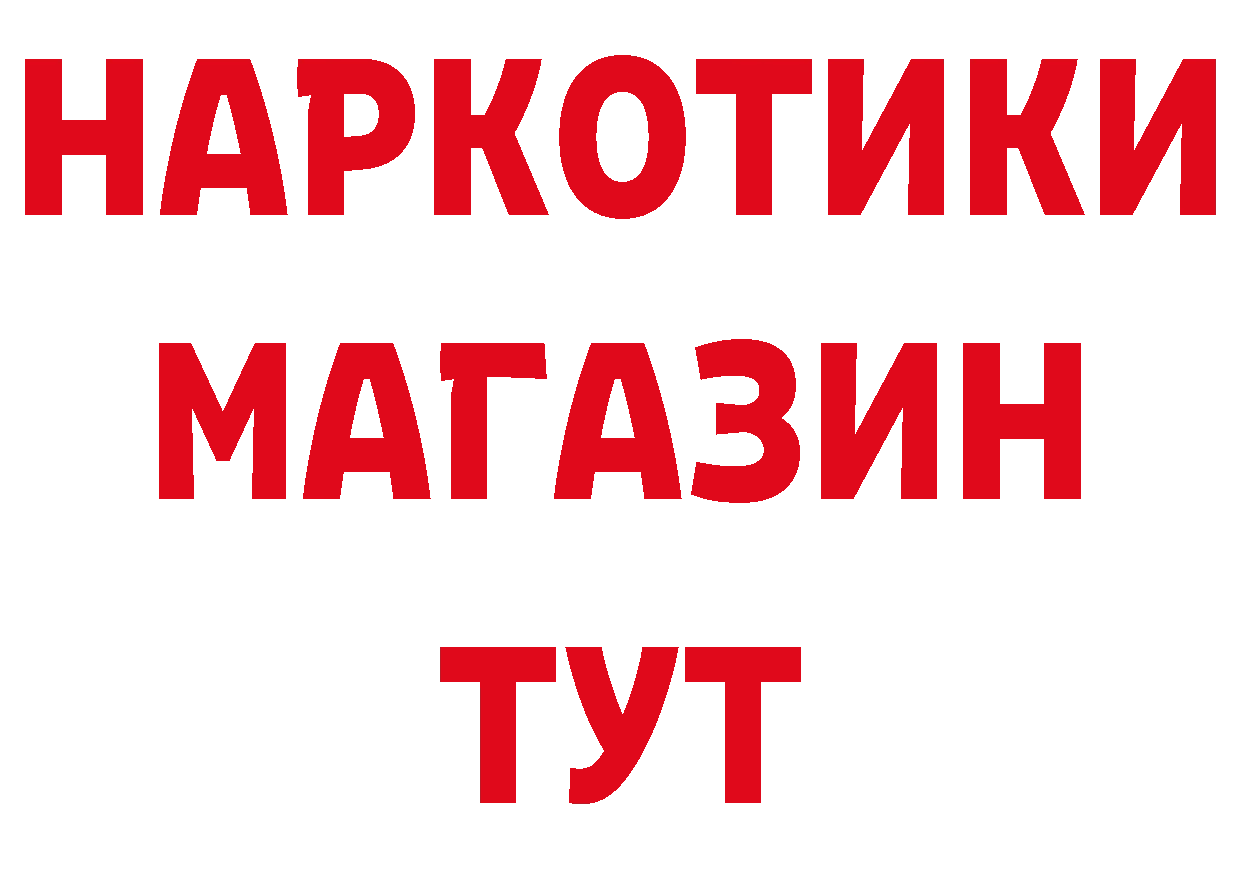 НАРКОТИКИ
МАГАЗИН
ТУТ